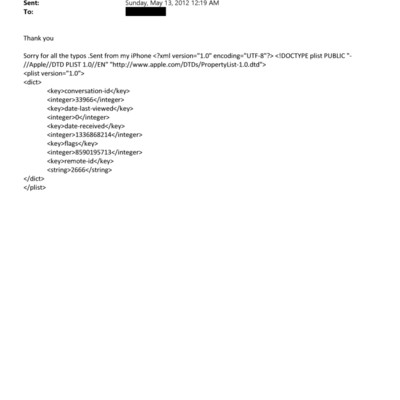 Sent: Sunday, May 13, 2012 12:19 AM
To:

Thank you

Sorry for all the typos .Sent from my iPhone <?xml version="1.0" encoding="UTF-8"?> <!DOCTYPE plist PUBLIC "-//Apple//DTD PLIST 1.0//EN" "http://www.apple.com/DTDs/PropertyList-1.0.dtd">
<plist version="1.0">
<dict>
<key>conversation-id</key>
<integer>33966</integer>
<key>date-last-viewed</key>
<integer>0</integer>
<key>date-received</key>
<integer>1336868214</integer>
<key>flags</key>
<integer>8590195713</integer>
<key>remote-id</key>
<string>2666</string>
</dict>
</plist>